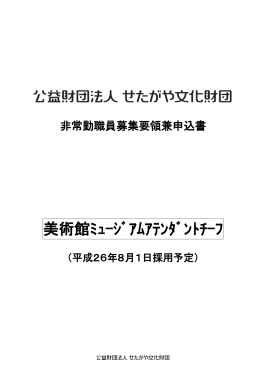 公益財団法人 せたがや文化財団

非常勤職員募集要領兼申込書

美術館ミュージアムアテンダントチーフ

（平成26年8月1日採用予定）

公益財団法人 せたがや文化財団